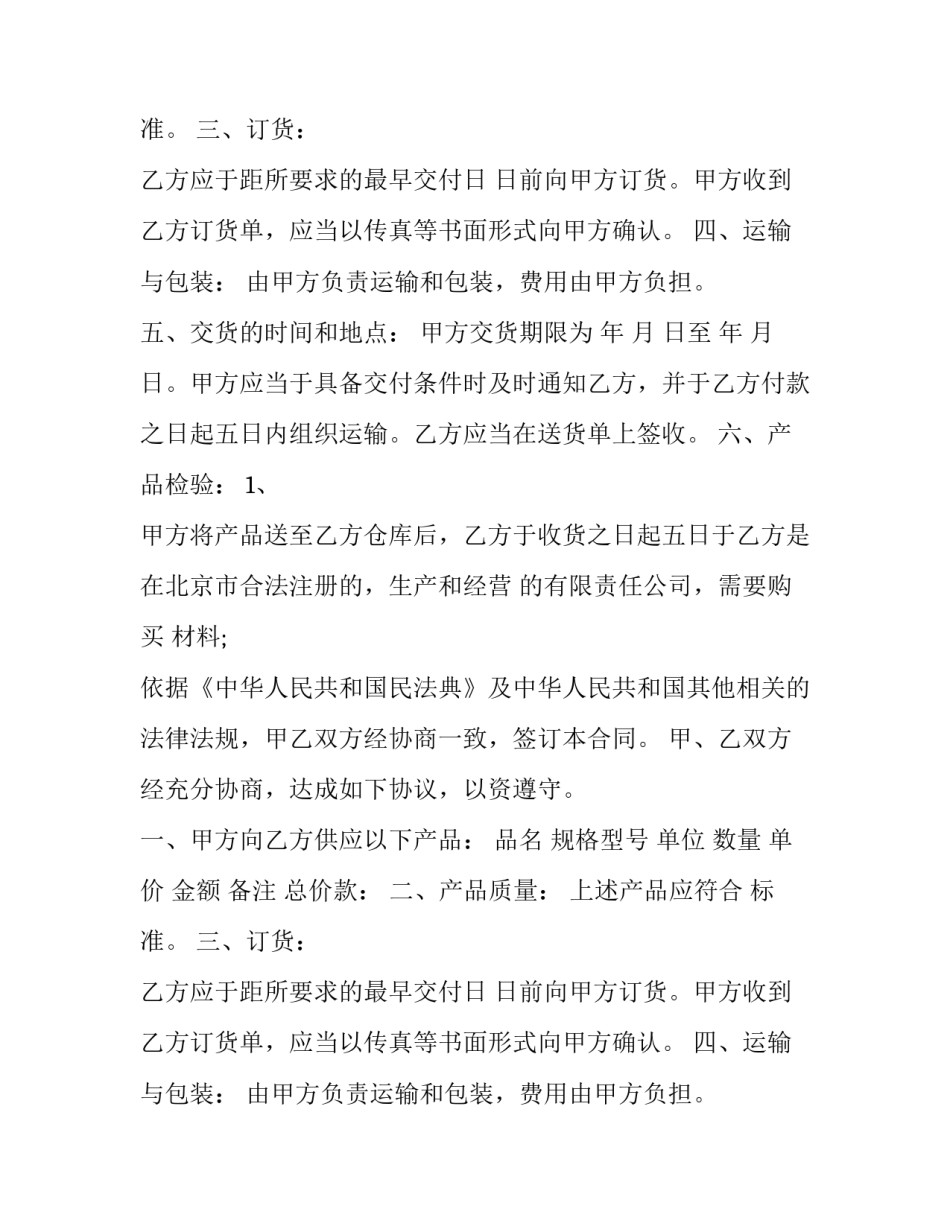 准。 三、订货：

乙方应于距所要求的最早交付日 日前向甲方订货。甲方收到乙方订货单，应当以传真等书面形式向甲方确认。 四、运输与包装： 由甲方负责运输和包装，费用由甲方负担。

五、交货的时间和地点： 甲方交货期限为 年 月 日至 年 月 日。甲方应当于具备交付条件时及时通知乙方，并于乙方付款之日起五日内组织运输。乙方应当在送货单上签收。 六、产品检验： 1、

甲方将产品送至乙方仓库后，乙方于收货之日起五日于乙方是在北京市合法注册的，生产和经营 的有限责任公司，需要购买 材料;

依据《中华人民共和国民法典》及中华人民共和国其他相关的法律法规，甲乙双方经协商一致，签订本合同。 甲、乙双方经充分协商，达成如下协议，以资遵守。

一、甲方向乙方供应以下产品： 品名 规格型号 单位 数量 单价 金额 备注 总价款： 二、产品质量： 上述产品应符合 标准。 三、订货：

乙方应于距所要求的最早交付日 日前向甲方订货。甲方收到乙方订货单，应当以传真等书面形式向甲方确认。 四、运输与包装： 由甲方负责运输和包装，费用由甲方负担。